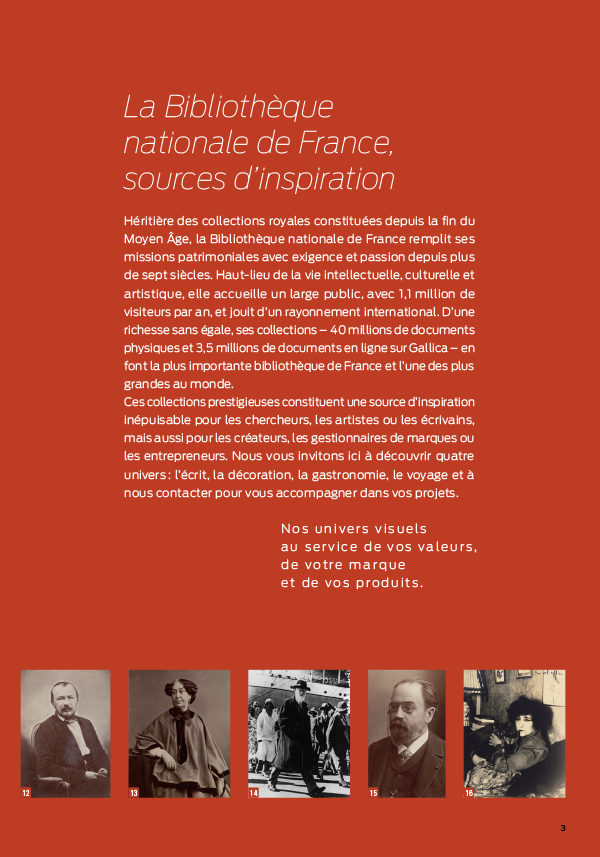 La Bibliothèque nationale de France, sources d'inspiration

Héritière des collections royales constituées depuis la fin du Moyen Âge, la Bibliothèque nationale de France remplit ses missions patrimoniales avec exigence et passion depuis plus de sept siècles. Haut-lieu de la vie intellectuelle, culturelle et artistique, elle accueille un large public, avec 1,1 million de visiteurs par an, et jouit d'un rayonnement international. D'une richesse sans égale, ses collections – 40 millions de documents physiques et 3,5 millions de documents en ligne sur Gallica – en font la plus importante bibliothèque de France et l'une des plus grandes au monde.
Ces collections prestigieuses constituent une source d'inspiration inépuisable pour les chercheurs, les artistes ou les écrivains, mais aussi pour les créateurs, les gestionnaires de marques ou les entrepreneurs. Nous vous invitons ici à découvrir quatre univers : l'écrit, la décoration, la gastronomie, le voyage et à nous contacter pour vous accompagner dans vos projets.

Nos univers visuels au service de vos valeurs, de votre marque et de vos produits.

12

13

14

15

16

3